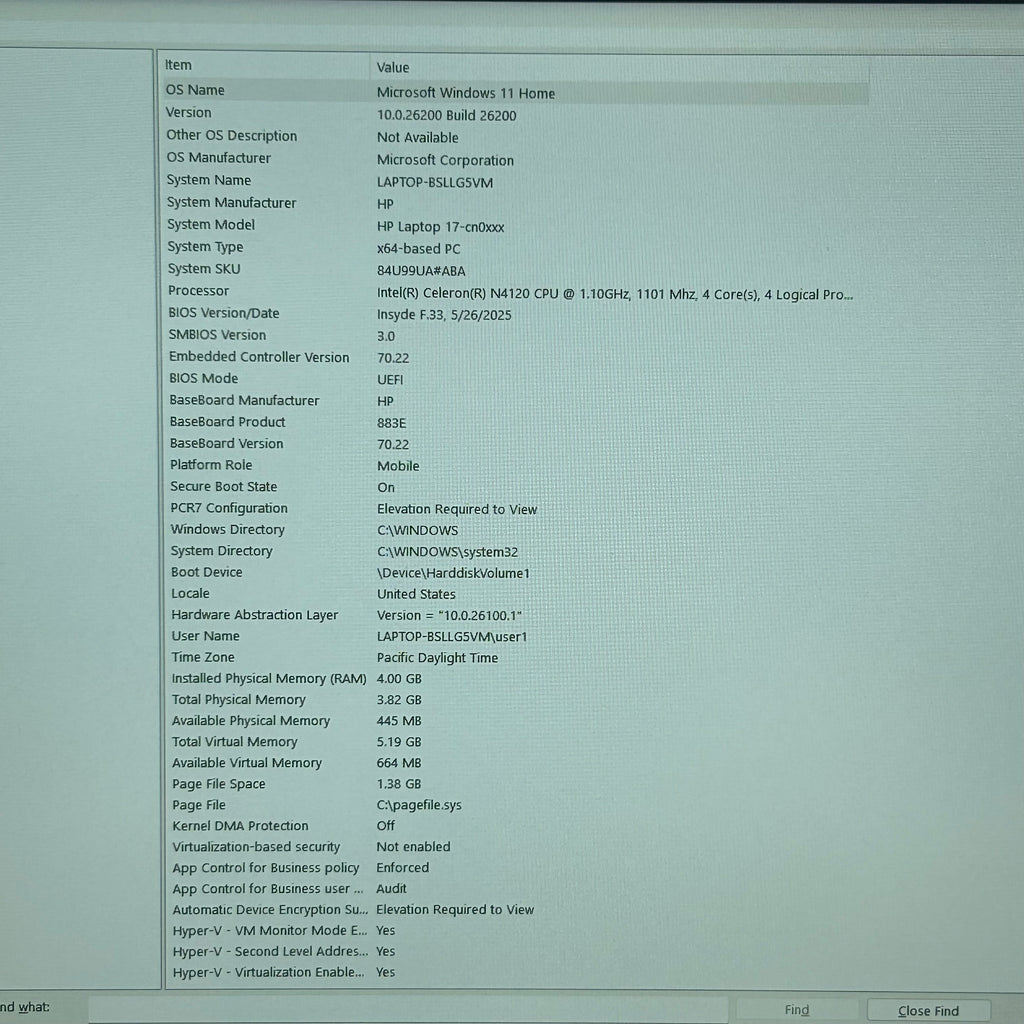 | Item | Value |
|---|---|
| OS Name | Microsoft Windows 11 Home |
| Version | 10.0.26200 Build 26200 |
| Other OS Description | Not Available |
| OS Manufacturer | Microsoft Corporation |
| System Name | LAPTOP-BSLLG5VM |
| System Manufacturer | HP |
| System Model | HP Laptop 17-cn0xxx |
| System Type | x64-based PC |
| System SKU | 84U99UA#ABA |
| Processor | Intel(R) Celeron(R) N4120 CPU @ 1.10GHz, 1101 Mhz, 4 Core(s), 4 Logical Pro... |
| BIOS Version/Date | Insyde F.33, 5/26/2025 |
| SMBIOS Version | 3.0 |
| Embedded Controller Version | 70.22 |
| BIOS Mode | UEFI |
| BaseBoard Manufacturer | HP |
| BaseBoard Product | 883E |
| BaseBoard Version | 70.22 |
| Platform Role | Mobile |
| Secure Boot State | On |
| PCR7 Configuration | Elevation Required to View |
| Windows Directory | C:\WINDOWS |
| System Directory | C:\WINDOWS\system32 |
| Boot Device | \Device\HarddiskVolume1 |
| Locale | United States |
| Hardware Abstraction Layer | Version = "10.0.26100.1" |
| User Name | LAPTOP-BSLLG5VM\user1 |
| Time Zone | Pacific Daylight Time |
| Installed Physical Memory (RAM) | 4.00 GB |
| Total Physical Memory | 3.82 GB |
| Available Physical Memory | 445 MB |
| Total Virtual Memory | 5.19 GB |
| Available Virtual Memory | 664 MB |
| Page File Space | 1.38 GB |
| Page File | C:\pagefile.sys |
| Kernel DMA Protection | Off |
| Virtualization-based security | Not enabled |
| App Control for Business policy | Enforced |
| App Control for Business user ... | Audit |
| Automatic Device Encryption Su... | Elevation Required to View |
| Hyper-V - VM Monitor Mode E... | Yes |
| Hyper-V - Second Level Addres... | Yes |
| Hyper-V - Virtualization Enable... | Yes |

nd what: Find Close Find